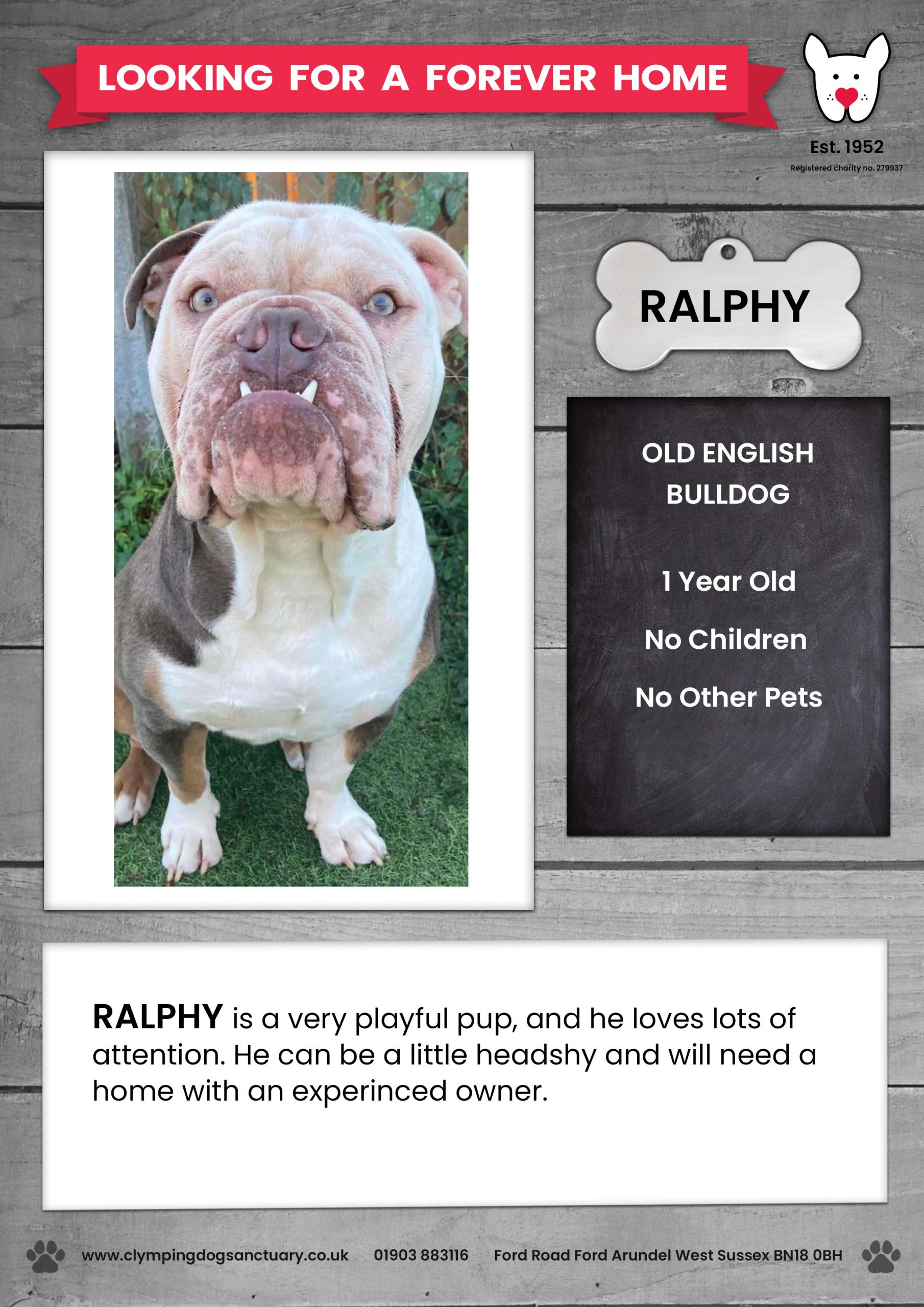 LOOKING FOR A FOREVER HOME

Est. 1952
Registered charity no. 279937

RALPHY

OLD ENGLISH BULLDOG

1 Year Old

No Children

No Other Pets

RALPHY is a very playful pup, and he loves lots of attention. He can be a little headshy and will need a home with an experinced owner.

www.clympingdogsanctuary.co.uk 01903 883116 Ford Road Ford Arundel West Sussex BN18 0BH